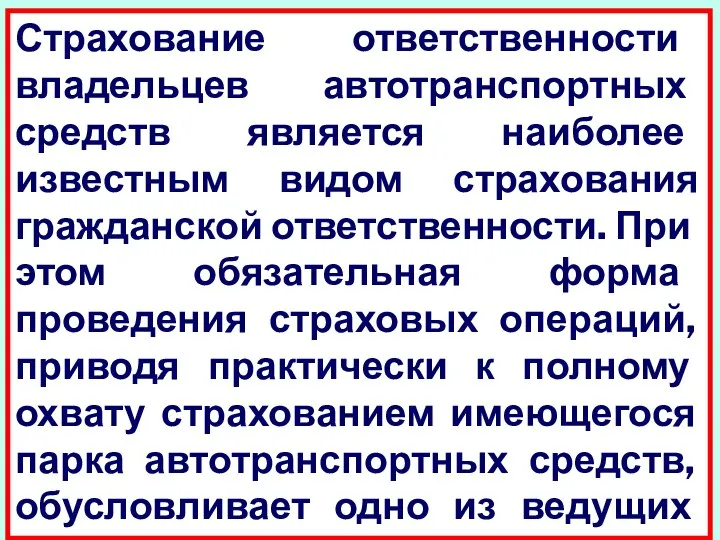 Страхование ответственности владельцев автотранспортных средств является наиболее известным видом страхования гражданской ответственности. При этом обязательная форма проведения страховых операций, приводя практически к полному охвату страхованием имеющегося парка автотранспортных средств, обусловливает одно из ведущих